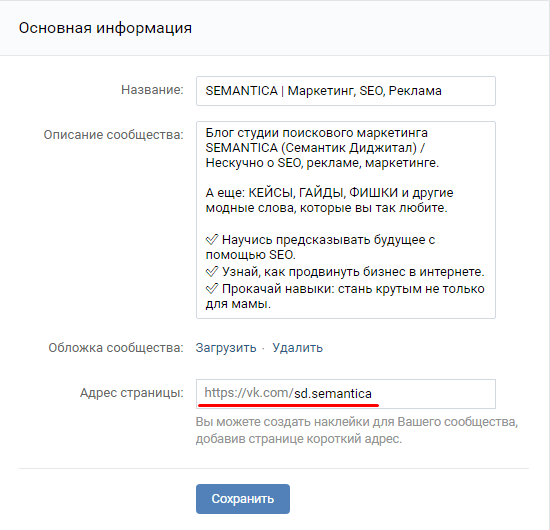 Основная информация

Название: SEMANTICA | Маркетинг, SEO, Реклама

Описание сообщества: Блог студии поискового маркетинга SEMANTICA (Семантик Диджитал) / Нескучно о SEO, рекламе, маркетинге.

А еще: КЕЙСЫ, ГАЙДЫ, ФИШКИ и другие модные слова, которые вы так любите.

✅ Научись предсказывать будущее с помощью SEO.
✅ Узнай, как продвинуть бизнес в интернете.
✅ Прокачай навыки: стань крутым не только для мамы.

Обложка сообщества: Загрузить · Удалить

Адрес страницы: https://vk.com/sd.semantica

Вы можете создать наклейки для Вашего сообщества, добавив странице короткий адрес.

Сохранить